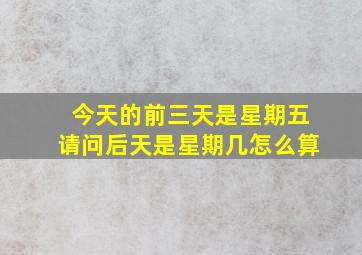 今天的前三天是星期五
请问后天是星期几怎么算